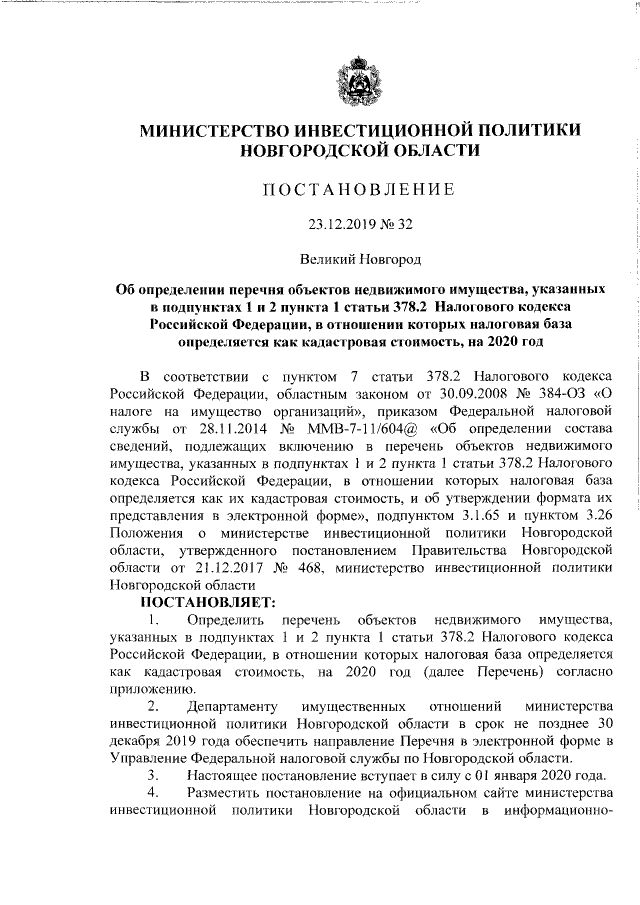 МИНИСТЕРСТВО ИНВЕСТИЦИОННОЙ ПОЛИТИКИ НОВГОРОДСКОЙ ОБЛАСТИ

ПОСТАНОВЛЕНИЕ

23.12.2019 № 32

Великий Новгород

Об определении перечня объектов недвижимого имущества, указанных в подпунктах 1 и 2 пункта 1 статьи 378.2 Налогового кодекса Российской Федерации, в отношении которых налоговая база определяется как кадастровая стоимость, на 2020 год

В соответствии с пунктом 7 статьи 378.2 Налогового кодекса Российской Федерации, областным законом от 30.09.2008 № 384-ОЗ «О налоге на имущество организаций», приказом Федеральной налоговой службы от 28.11.2014 № ММВ-7-11/604@ «Об определении состава сведений, подлежащих включению в перечень объектов недвижимого имущества, указанных в подпунктах 1 и 2 пункта 1 статьи 378.2 Налогового кодекса Российской Федерации, в отношении которых налоговая база определяется как их кадастровая стоимость, и об утверждении формата их представления в электронной форме», подпунктом 3.1.65 и пунктом 3.26 Положения о министерстве инвестиционной политики Новгородской области, утвержденного постановлением Правительства Новгородской области от 21.12.2017 № 468, министерство инвестиционной политики Новгородской области

ПОСТАНОВЛЯЕТ:

1. Определить перечень объектов недвижимого имущества, указанных в подпунктах 1 и 2 пункта 1 статьи 378.2 Налогового кодекса Российской Федерации, в отношении которых налоговая база определяется как кадастровая стоимость, на 2020 год (далее Перечень) согласно приложению.

2. Департаменту имущественных отношений министерства инвестиционной политики Новгородской области в срок не позднее 30 декабря 2019 года обеспечить направление Перечня в электронной форме в Управление Федеральной налоговой службы по Новгородской области.

3. Настоящее постановление вступает в силу с 01 января 2020 года.

4. Разместить постановление на официальном сайте министерства инвестиционной политики Новгородской области в информационно-